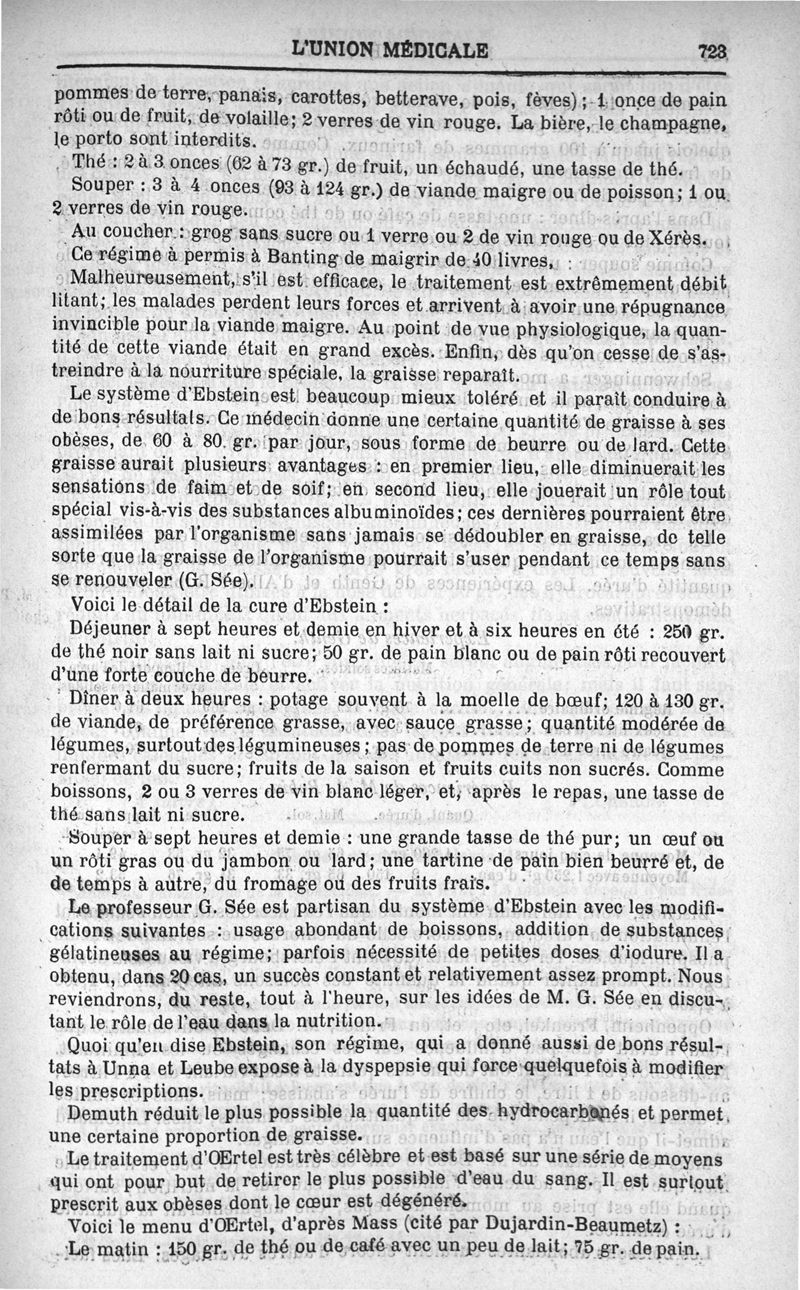 L'UNION MÉDICALE 723

pommes de terre, panais, carottes, betterave, pois, fèves); 1 once de pain rôti ou de fruit, de volaille; 2 verres de vin rouge. La bière, le champagne, le porto sont interdits.

Thé : 2 à 3 onces (62 à 73 gr.) de fruit, un échaudé, une tasse de thé.

Souper : 3 à 4 onces (93 à 124 gr.) de viande maigre ou de poisson; 1 ou 2 verres de vin rouge.

Au coucher : grog sans sucre ou 1 verre ou 2 de vin rouge ou de Xérès.

Ce régime a permis à Banting de maigrir de 40 livres.

Malheureusement, s'il est efficace, le traitement est extrêmement débilitant; les malades perdent leurs forces et arrivent à avoir une répugnance invincible pour la viande maigre. Au point de vue physiologique, la quantité de cette viande était en grand excès. Enfin, dès qu'on cesse de s'astreindre à la nourriture spéciale, la graisse reparaît.

Le système d'Ebstein est beaucoup mieux toléré et il paraît conduire à de bons résultats. Ce médecin donne une certaine quantité de graisse à ses obèses, de 60 à 80 gr. par jour, sous forme de beurre ou de lard. Cette graisse aurait plusieurs avantages : en premier lieu, elle diminuerait les sensations de faim et de soif; en second lieu, elle jouerait un rôle tout spécial vis-à-vis des substances albuminoïdes; ces dernières pourraient être assimilées par l'organisme sans jamais se dédoubler en graisse, de telle sorte que la graisse de l'organisme pourrait s'user pendant ce temps sans se renouveler (G. Sée).

Voici le détail de la cure d'Ebstein :

Déjeuner à sept heures et demie en hiver et à six heures en été : 250 gr. de thé noir sans lait ni sucre; 50 gr. de pain blanc ou de pain rôti recouvert d'une forte couche de beurre.

Dîner à deux heures : potage souvent à la moelle de bœuf; 120 à 130 gr. de viande, de préférence grasse, avec sauce grasse; quantité modérée de légumes, surtout des légumineuses; pas de pommes de terre ni de légumes renfermant du sucre; fruits de la saison et fruits cuits non sucrés. Comme boissons, 2 ou 3 verres de vin blanc léger, et, après le repas, une tasse de thé sans lait ni sucre.

Souper à sept heures et demie : une grande tasse de thé pur; un œuf ou un rôti gras ou du jambon ou lard; une tartine de pain bien beurré et, de de temps à autre, du fromage ou des fruits frais.

Le professeur G. Sée est partisan du système d'Ebstein avec les modifications suivantes : usage abondant de boissons, addition de substances gélatineuses au régime; parfois nécessité de petites doses d'iodure. Il a obtenu, dans 20 cas, un succès constant et relativement assez prompt. Nous reviendrons, du reste, tout à l'heure, sur les idées de M. G. Sée en discutant le rôle de l'eau dans la nutrition.

Quoi qu'en dise Ebstein, son régime, qui a donné aussi de bons résultats à Unna et Leube expose à la dyspepsie qui force quelquefois à modifier les prescriptions.

Demuth réduit le plus possible la quantité des hydrocarbonés et permet une certaine proportion de graisse.

Le traitement d'OErtel est très célèbre et est basé sur une série de moyens qui ont pour but de retirer le plus possible d'eau du sang. Il est surtout prescrit aux obèses dont le cœur est dégénéré.

Voici le menu d'OErtel, d'après Mass (cité par Dujardin-Beaumetz) :

Le matin : 150 gr. de thé ou de café avec un peu de lait; 75 gr. de pain.